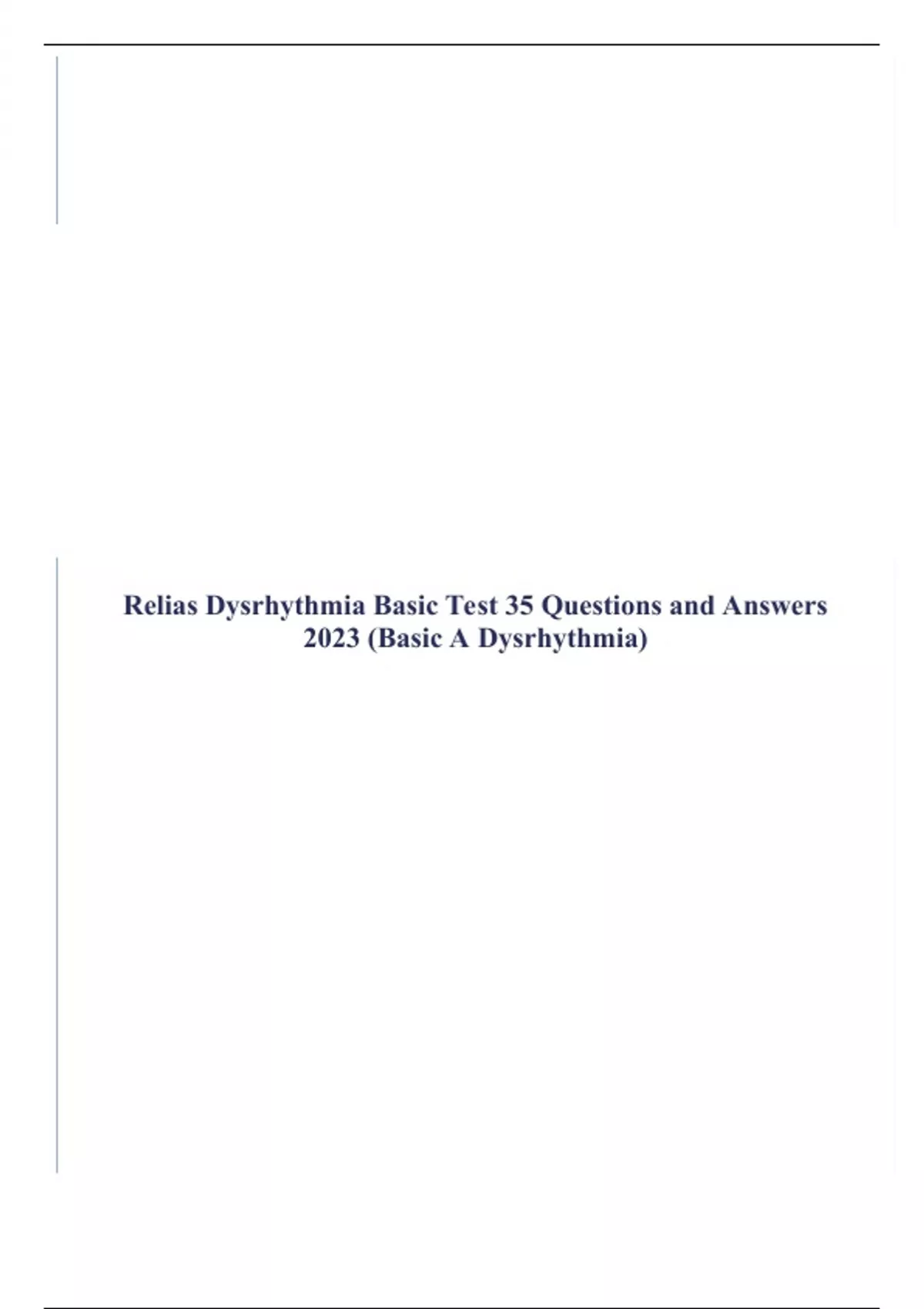 Relias Dysrhythmia Basic Test 35 Questions and Answers 2023 (Basic A Dysrhythmia)